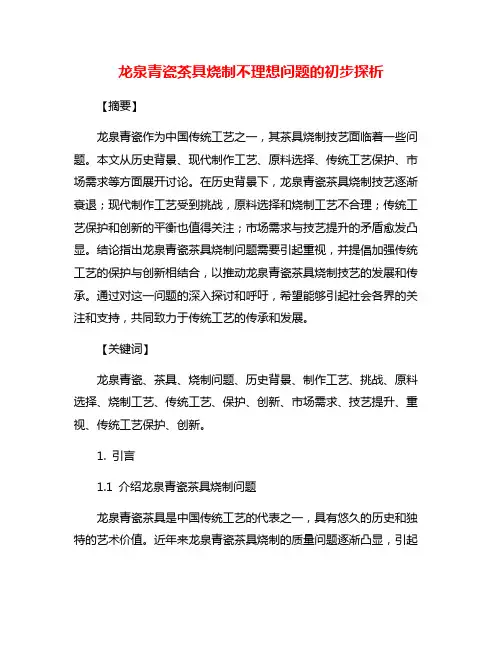 龙泉青瓷茶具烧制不理想问题的初步探析

【摘要】

龙泉青瓷作为中国传统工艺之一，其茶具烧制技艺面临着一些问题。本文从历史背景、现代制作工艺、原料选择、传统工艺保护、市场需求等方面展开讨论。在历史背景下，龙泉青瓷茶具烧制技艺逐渐衰退；现代制作工艺受到挑战，原料选择和烧制工艺不合理；传统工艺保护和创新的平衡也值得关注；市场需求与技艺提升的矛盾愈发凸显。结论指出龙泉青瓷茶具烧制问题需要引起重视，并提倡加强传统工艺的保护与创新相结合，以推动龙泉青瓷茶具烧制技艺的发展和传承。通过对这一问题的深入探讨和呼吁，希望能够引起社会各界的关注和支持，共同致力于传统工艺的传承和发展。

【关键词】

龙泉青瓷、茶具、烧制问题、历史背景、制作工艺、挑战、原料选择、烧制工艺、传统工艺、保护、创新、市场需求、技艺提升、重视、传统工艺保护、创新。

1. 引言

1.1 介绍龙泉青瓷茶具烧制问题

龙泉青瓷茶具是中国传统工艺的代表之一，具有悠久的历史和独特的艺术价值。近年来龙泉青瓷茶具烧制的质量问题逐渐凸显，引起